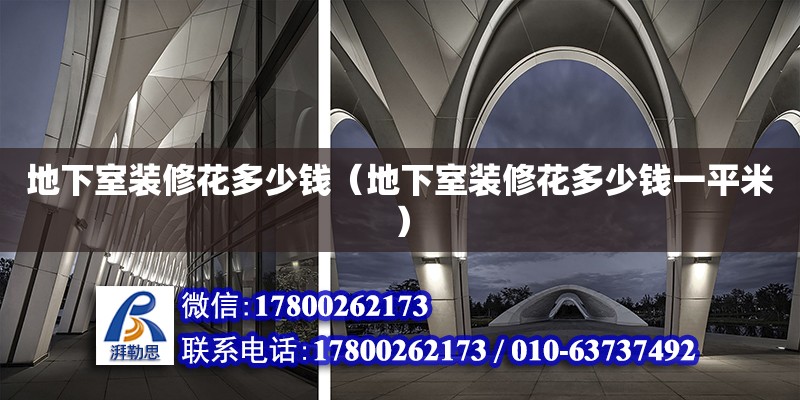 地下室装修花多少钱（地下室装修花多少钱一平米）

湃勒思

微信:17800262173

联系电话:17800262173 / 010-63737492